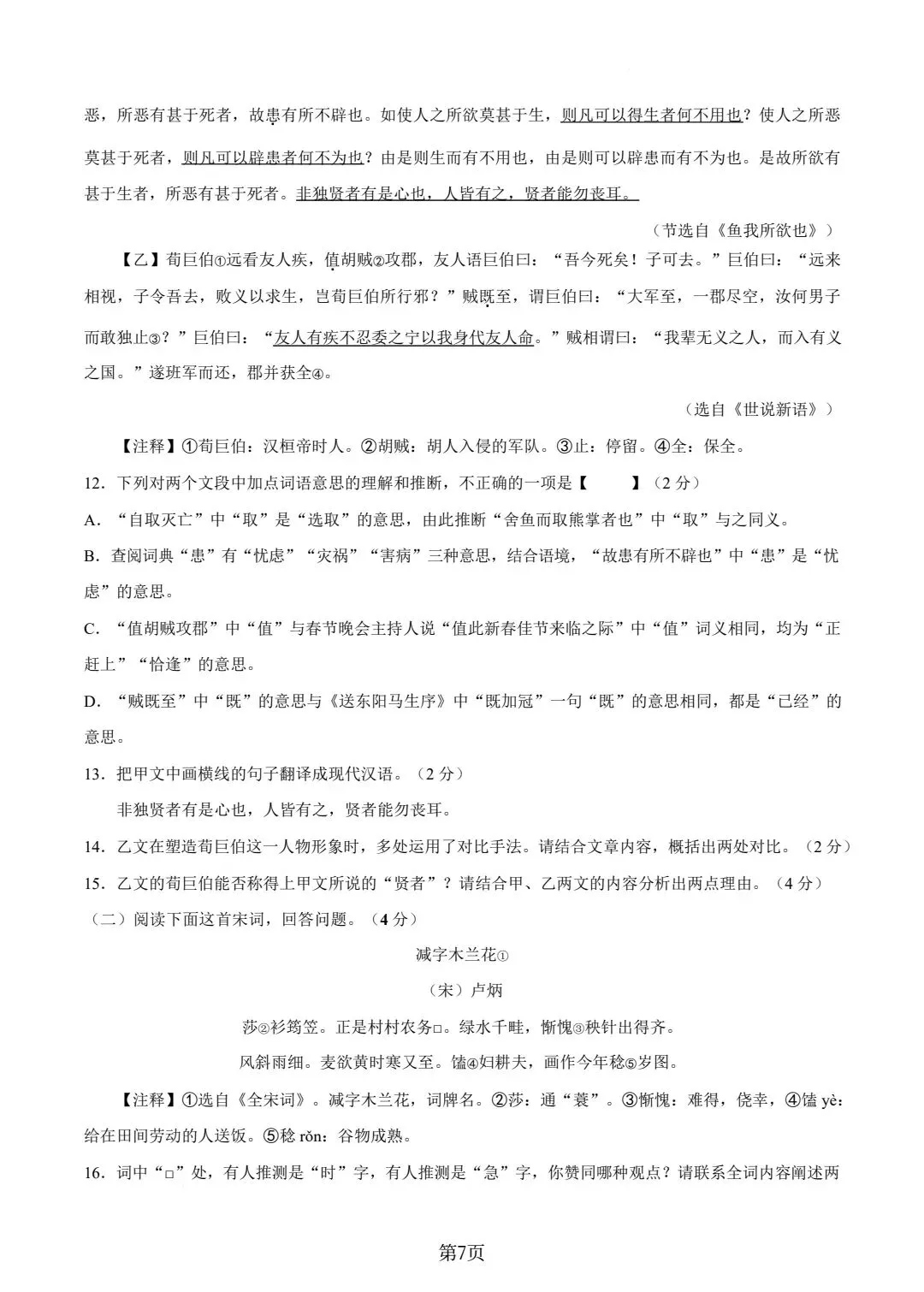 恶，所恶有甚于死者，故患有所不辟也。如使人之所欲莫甚于生，则凡可以得生者何不用也？使人之所恶莫甚于死者，则凡可以辟患者何不为也？由是则生而有不用也，由是则可以辟患而有不为也。是故所欲有甚于生者，所恶有甚于死者。非独贤者有是心也，人皆有之，贤者能勿丧耳。

（节选自《鱼我所欲也》）

【乙】荀巨伯①远看友人疾，值胡贼②攻郡，友人语巨伯曰：“吾今死矣！子可去。”巨伯曰：“远来相视，子令吾去，败义以求生，岂荀巨伯所行邪？”贼既至，谓巨伯曰：“大军至，一郡尽空，汝何男子而敢独止③？”巨伯曰：“友人有疾不忍委之宁以我身代友人命。”贼相谓曰：“我辈无义之人，而入有义之国。”遂班军而还，郡并获全④。

（选自《世说新语》）

【注释】①荀巨伯：汉桓帝时人。②胡贼：胡人入侵的军队。③止：停留。④全：保全。

12．下列对两个文段中加点词语意思的理解和推断，不正确的一项是【　　】（2分）

A．“自取灭亡”中“取”是“选取”的意思，由此推断“舍鱼而取熊掌者也”中“取”与之同义。

B．查阅词典“患”有“忧虑”“灾祸”“害病”三种意思，结合语境，“故患有所不辟也”中“患”是“忧虑”的意思。

C．“值胡贼攻郡”中“值”与春节晚会主持人说“值此新春佳节来临之际”中“值”词义相同，均为“正赶上”“恰逢”的意思。

D．“贼既至”中“既”的意思与《送东阳马生序》中“既加冠”一句“既”的意思相同，都是“已经”的意思。

13．把甲文中画横线的句子翻译成现代汉语。（2分）

非独贤者有是心也，人皆有之，贤者能勿丧耳。

14．乙文在塑造荀巨伯这一人物形象时，多处运用了对比手法。请结合文章内容，概括出两处对比。（2分）

15．乙文的荀巨伯能否称得上甲文所说的“贤者”？请结合甲、乙两文的内容分析出两点理由。（4分）

（二）阅读下面这首宋词，回答问题。（4分）

减字木兰花①

（宋）卢炳

莎②衫筠笠。正是村村农务□。绿水千畦，惭愧③秧针出得齐。

风斜雨细。麦欲黄时寒又至。馌④妇耕夫，画作今年稔⑤岁图。

【注释】①选自《全宋词》。减字木兰花，词牌名。②莎：通“蓑”。③惭愧：难得，侥幸，④馌 yè：给在田间劳动的人送饭。⑤稔 rěn：谷物成熟。

16．词中“□”处，有人推测是“时”字，有人推测是“急”字，你赞同哪种观点？请联系全词内容阐述两

第7页